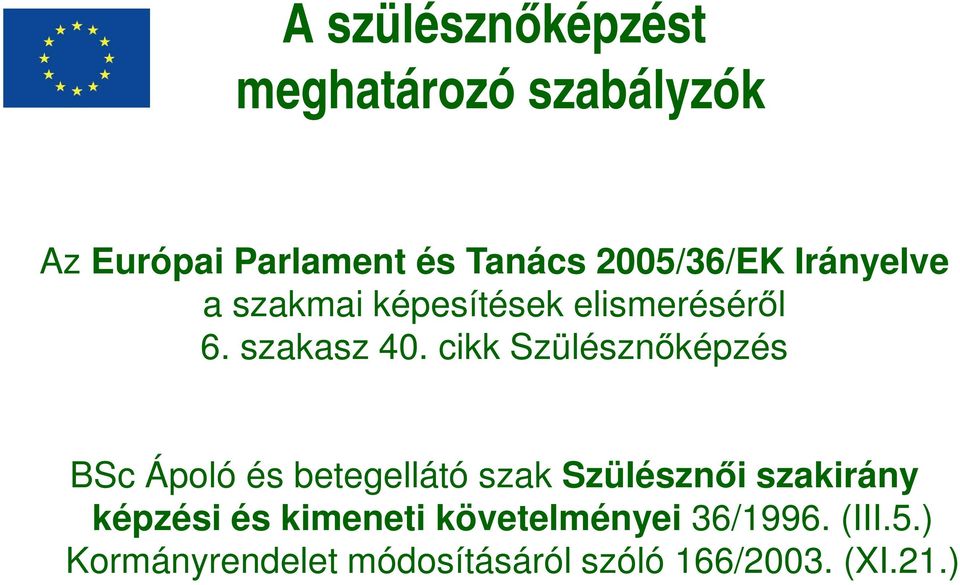 A szülésznőképzést meghatározó szabályzók

Az Európai Parlament és Tanács 2005/36/EK Irányelve a szakmai képesítések elismeréséről 6. szakasz 40. cikk Szülésznőképzés

BSc Ápoló és betegellátó szak Szülésznői szakirány képzési és kimeneti követelményei 36/1996. (III.5.) Kormányrendelet módosításáról szóló 166/2003. (XI.21.)